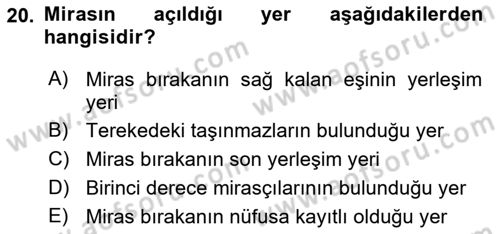 20. Mirasın açıldığı yer aşağıdakilerden hangisidir?

A) Miras bırakanın sağ kalan eşinin yerleşim yeri

B) Terekedeki taşınmazların bulunduğu yer

C) Miras bırakanın son yerleşim yeri

D) Birinci derece mirasçılarının bulunduğu yer

E) Miras bırakanın nüfusa kayıtlı olduğu yer

www.aofsoru.com